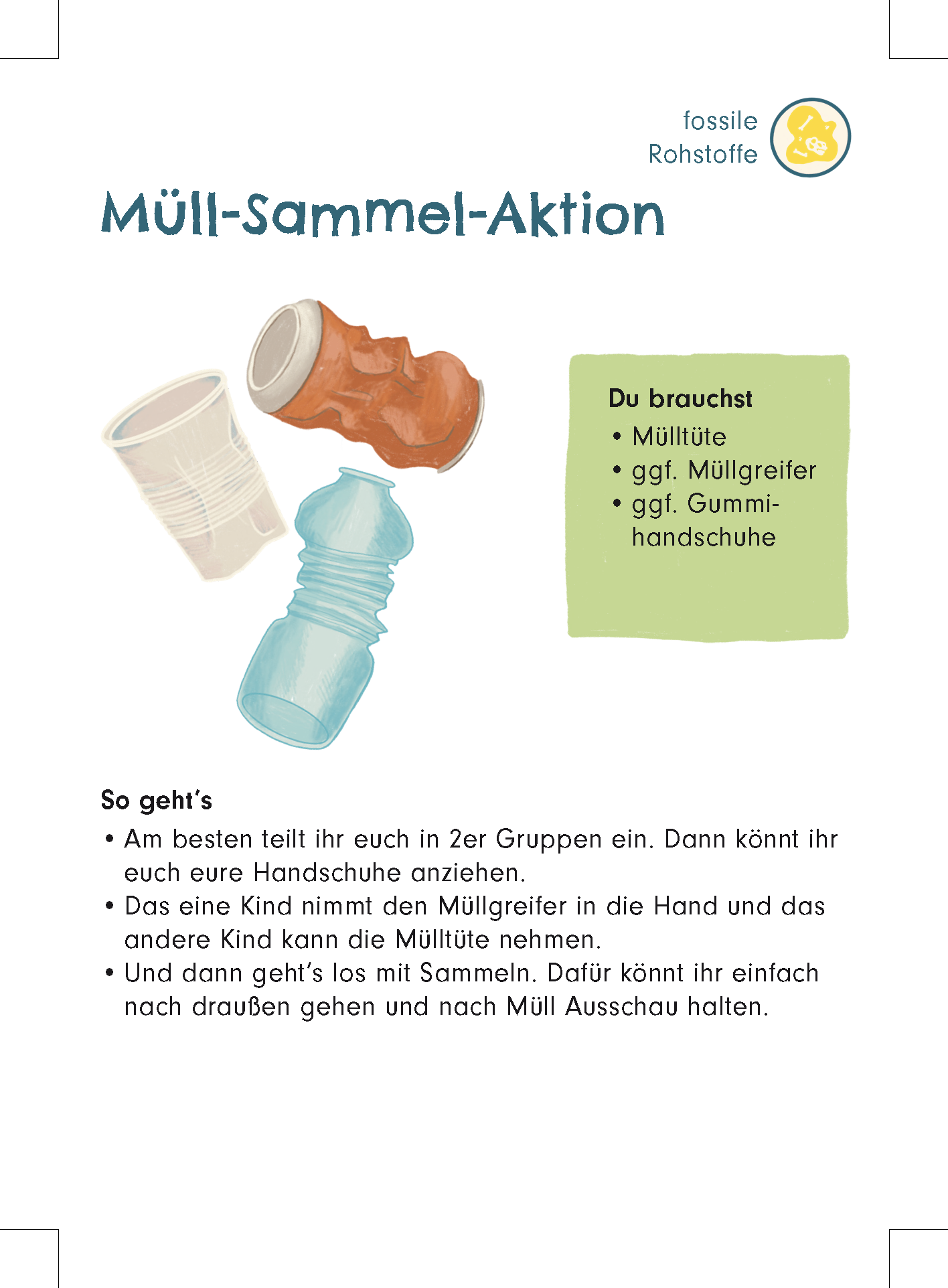 fossile
Rohstoffe

Müll-Sammel-Aktion

Du brauchst
• Mülltüte
• ggf. Müllgreifer
• ggf. Gummihandschuhe

So geht's
• Am besten teilt ihr euch in 2er Gruppen ein. Dann könnt ihr euch eure Handschuhe anziehen.
• Das eine Kind nimmt den Müllgreifer in die Hand und das andere Kind kann die Mülltüte nehmen.
• Und dann geht's los mit Sammeln. Dafür könnt ihr einfach nach draußen gehen und nach Müll Ausschau halten.